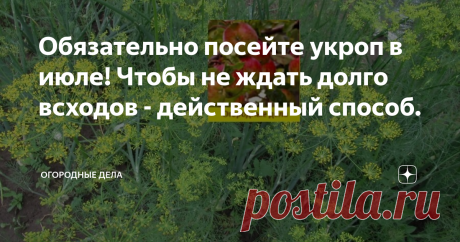 Обязательно посейте укроп в июле! Чтобы не ждать долго всходов - действенный способ.

ОГОРОДНЫЕ ДЕЛА

postila.ru